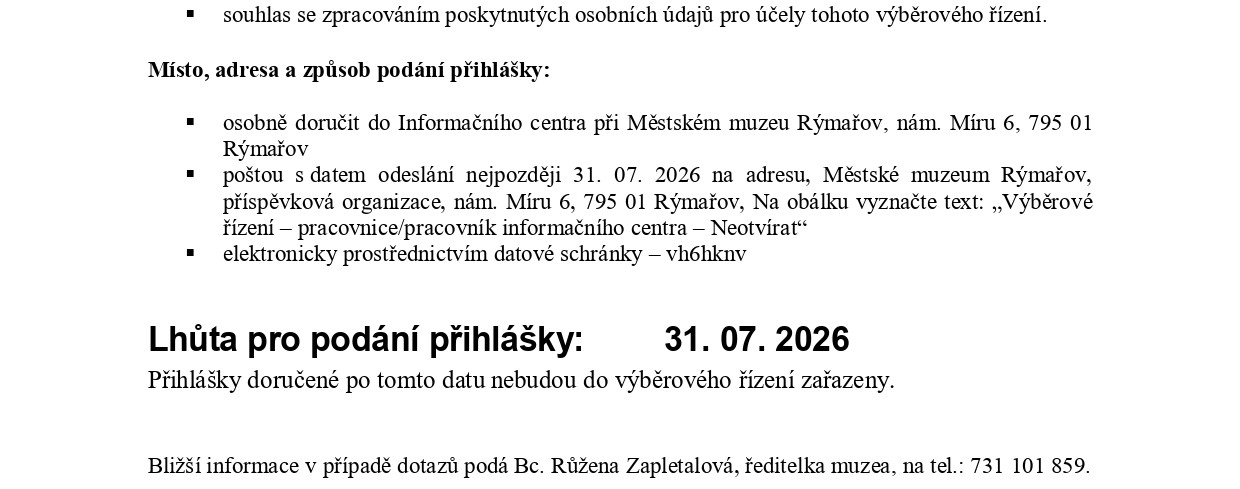 ▪ souhlas se zpracováním poskytnutých osobních údajů pro účely tohoto výběrového řízení.

**Místo, adresa a způsob podání přihlášky:**

▪ osobně doručit do Informačního centra při Městském muzeu Rýmařov, nám. Míru 6, 795 01 Rýmařov
▪ poštou s datem odeslání nejpozději 31. 07. 2026 na adresu, Městské muzeum Rýmařov, příspěvková organizace, nám. Míru 6, 795 01 Rýmařov, Na obálku vyznačte text: „Výběrové řízení – pracovnice/pracovník informačního centra – Neotvírat“
▪ elektronicky prostřednictvím datové schránky – vh6hknv

**Lhůta pro podání přihlášky: 31. 07. 2026**
Přihlášky doručené po tomto datu nebudou do výběrového řízení zařazeny.

Bližší informace v případě dotazů podá Bc. Růžena Zapletalová, ředitelka muzea, na tel.: 731 101 859.